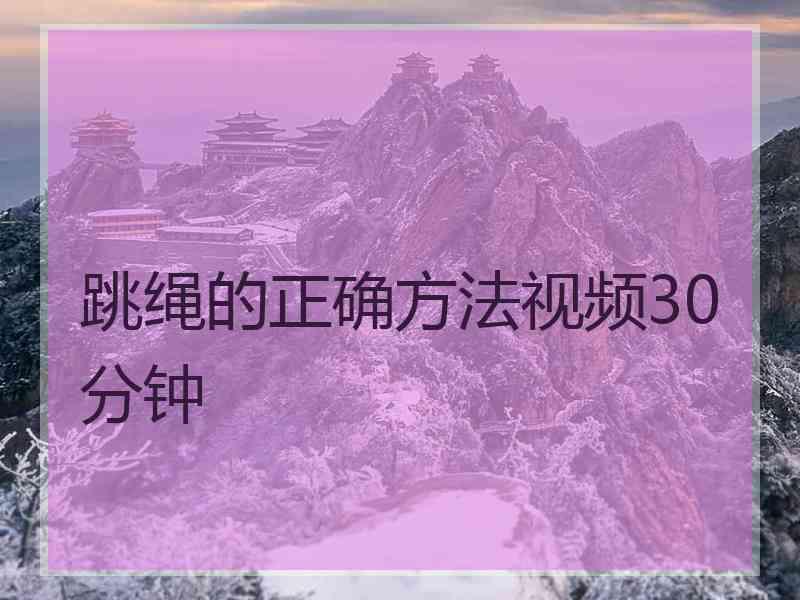 跳绳的正确方法视频30分钟